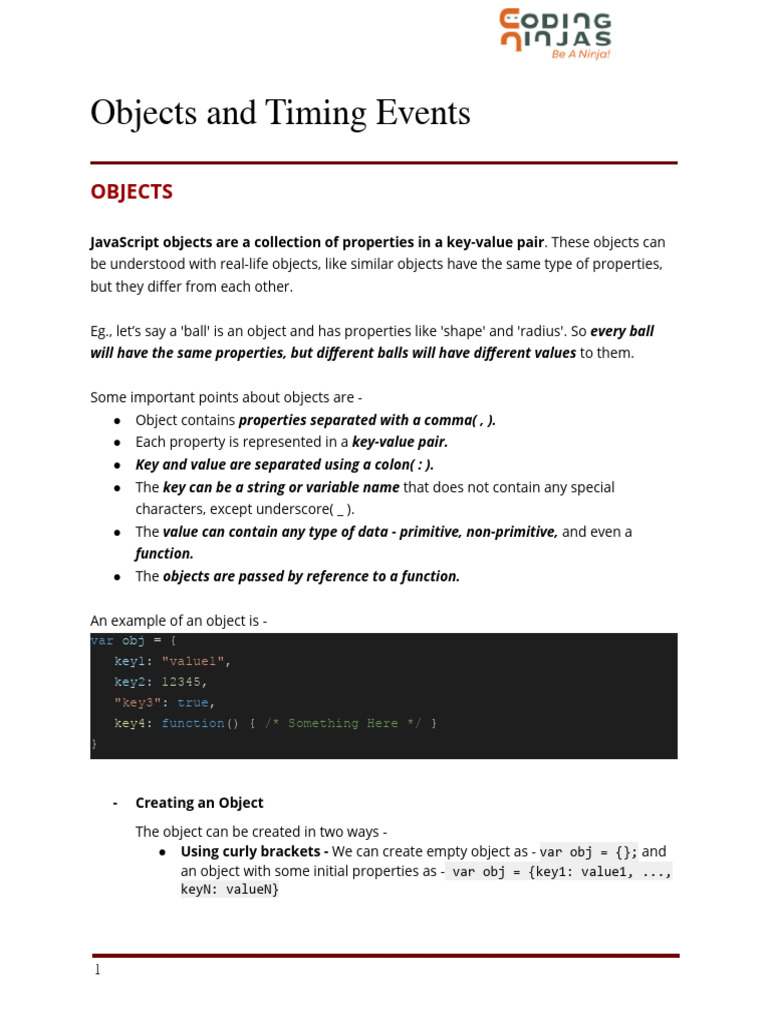 CODING NINJAS
Be A Ninja!

Objects and Timing Events

OBJECTS

JavaScript objects are a collection of properties in a key-value pair. These objects can be understood with real-life objects, like similar objects have the same type of properties, but they differ from each other.

Eg., let's say a 'ball' is an object and has properties like 'shape' and 'radius'. So every ball will have the same properties, but different balls will have different values to them.

Some important points about objects are -
● Object contains properties separated with a comma( , ).
● Each property is represented in a key-value pair.
● Key and value are separated using a colon( : ).
● The key can be a string or variable name that does not contain any special characters, except underscore( _ ).
● The value can contain any type of data - primitive, non-primitive, and even a function.
● The objects are passed by reference to a function.

An example of an object is -
var obj = {
key1: "value1",
key2: 12345,
"key3": true,
key4: function() { /* Something Here */ }
}

- Creating an Object
The object can be created in two ways -
● Using curly brackets - We can create empty object as - var obj = {}; and an object with some initial properties as - var obj = {key1: value1, ..., keyN: valueN}

1